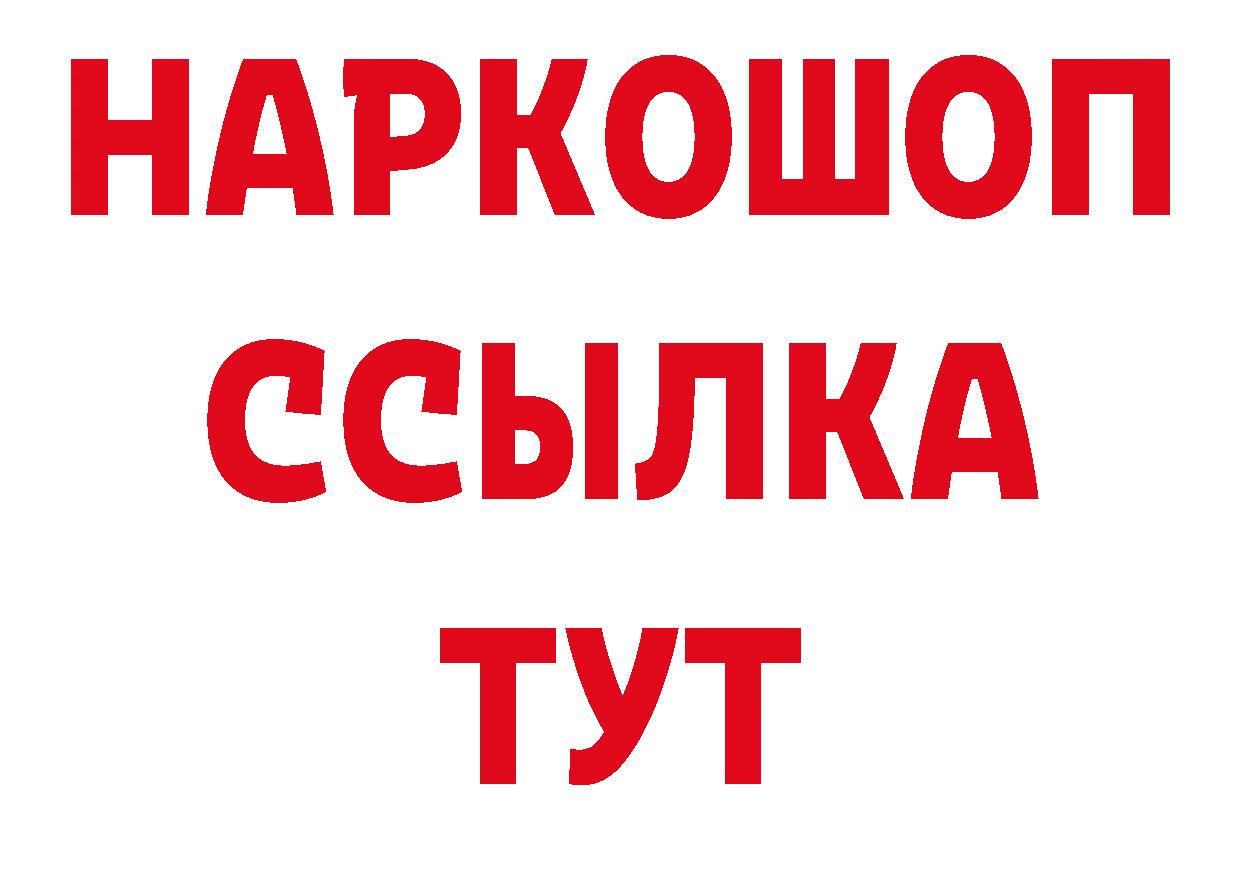 НАРКОШОП
ССЫЛКА
ТУТ